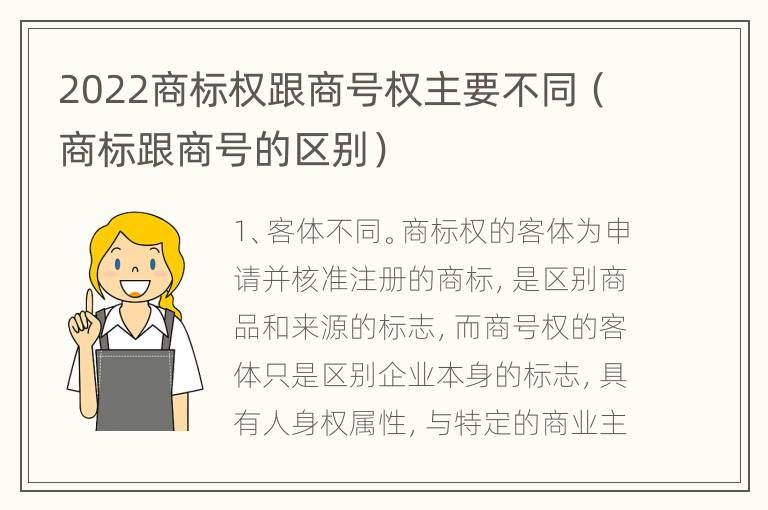 2022商标权跟商号权主要不同（商标跟商号的区别）

1、客体不同。商标权的客体为申请并核准注册的商标，是区别商品和来源的标志，而商号权的客体只是区别企业本身的标志，具有人身权属性，与特定的商业主